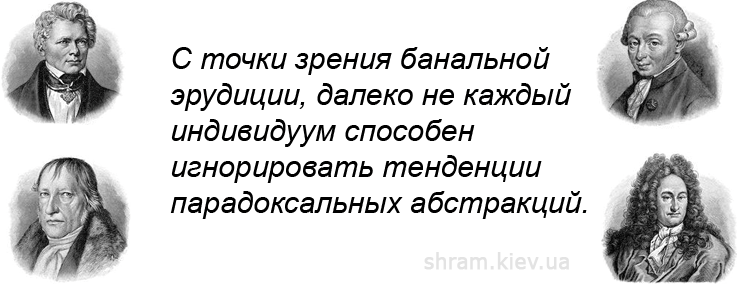 С точки зрения банальной эрудиции, далеко не каждый индивидуум способен игнорировать тенденции парадоксальных абстракций.

shram.kiev.ua